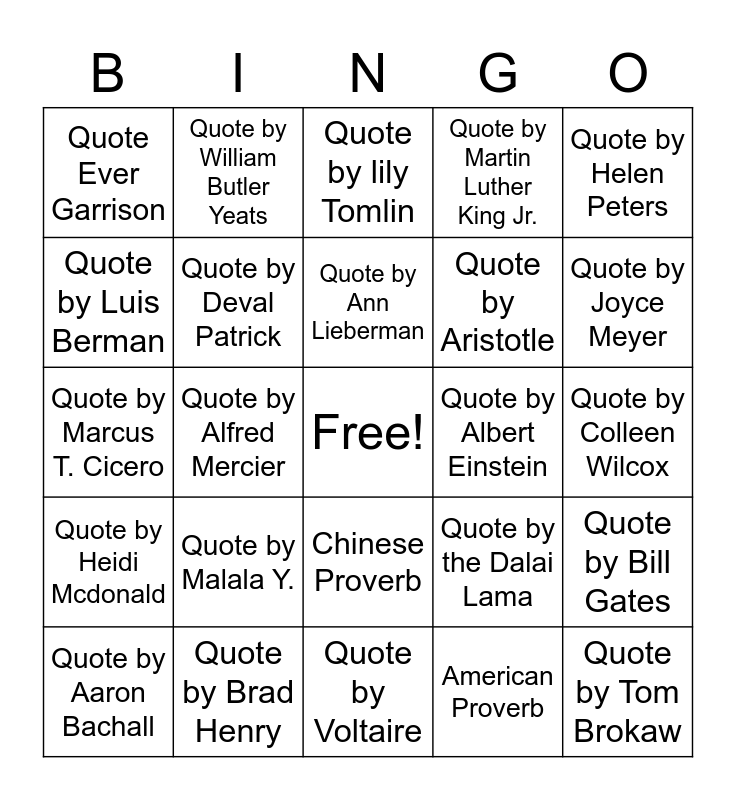 | B | I | N | G | O |
|---|---|---|---|---|
| Quote Ever Garrison | Quote by William Butler Yeats | Quote by lily Tomlin | Quote by Martin Luther King Jr. | Quote by Helen Peters |
| Quote by Luis Berman | Quote by Deval Patrick | Quote by Ann Lieberman | Quote by Aristotle | Quote by Joyce Meyer |
| Quote by Marcus T. Cicero | Quote by Alfred Mercier | Free! | Quote by Albert Einstein | Quote by Colleen Wilcox |
| Quote by Heidi Mcdonald | Quote by Malala Y. | Chinese Proverb | Quote by the Dalai Lama | Quote by Bill Gates |
| Quote by Aaron Bachall | Quote by Brad Henry | Quote by Voltaire | American Proverb | Quote by Tom Brokaw |